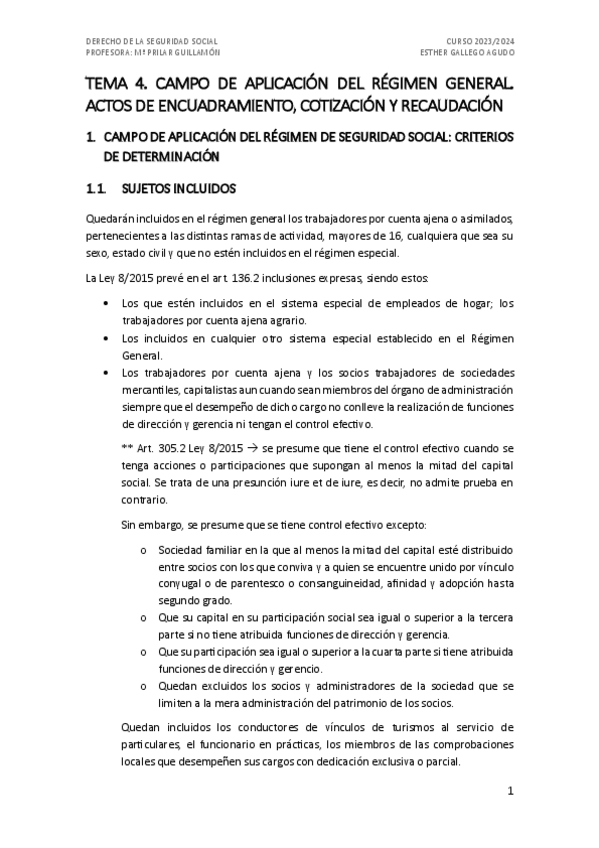 DERECHO DE LA SEGURIDAD SOCIAL
PROFESORA: Mª PRILAR GUILLAMÓN

CURSO 2023/2024
ESTHER GALLEGO AGUDO

TEMA 4. CAMPO DE APLICACIÓN DEL RÉGIMEN GENERAL. ACTOS DE ENCUADRAMIENTO, COTIZACIÓN Y RECAUDACIÓN

1. CAMPO DE APLICACIÓN DEL RÉGIMEN DE SEGURIDAD SOCIAL: CRITERIOS DE DETERMINACIÓN

1.1. SUJETOS INCLUIDOS

Quedarán incluidos en el régimen general los trabajadores por cuenta ajena o asimilados, pertenecientes a las distintas ramas de actividad, mayores de 16, cualquiera que sea su sexo, estado civil y que no estén incluidos en el régimen especial.

La Ley 8/2015 prevé en el art. 136.2 inclusiones expresas, siendo estos:

• Los que estén incluidos en el sistema especial de empleados de hogar; los trabajadores por cuenta ajena agrario.
• Los incluidos en cualquier otro sistema especial establecido en el Régimen General.
• Los trabajadores por cuenta ajena y los socios trabajadores de sociedades mercantiles, capitalistas aun cuando sean miembros del órgano de administración siempre que el desempeño de dicho cargo no conlleve la realización de funciones de dirección y gerencia ni tengan el control efectivo.

** Art. 305.2 Ley 8/2015 → se presume que tiene el control efectivo cuando se tenga acciones o participaciones que supongan al menos la mitad del capital social. Se trata de una presunción iure et de iure, es decir, no admite prueba en contrario.

Sin embargo, se presume que se tiene control efectivo excepto:

o Sociedad familiar en la que al menos la mitad del capital esté distribuido entre socios con los que conviva y a quien se encuentre unido por vínculo conyugal o de parentesco o consanguineidad, afinidad y adopción hasta segundo grado.
o Que su capital en su participación social sea igual o superior a la tercera parte si no tiene atribuida funciones de dirección y gerencia.
o Que su participación sea igual o superior a la cuarta parte si tiene atribuida funciones de dirección y gerencio.
o Quedan excluidos los socios y administradores de la sociedad que se limiten a la mera administración del patrimonio de los socios.

Quedan incluidos los conductores de vínculos de turismos al servicio de particulares, el funcionario en prácticas, los miembros de las comprobaciones locales que desempeñen sus cargos con dedicación exclusiva o parcial.

1